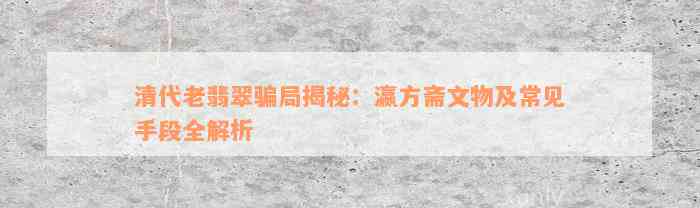 清代老翡翠骗局揭秘：瀛方斋文物及常见手段全解析